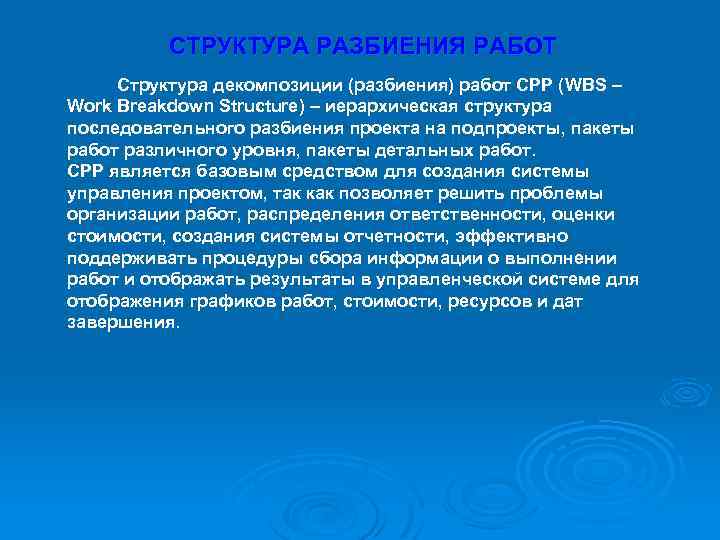 СТРУКТУРА РАЗБИЕНИЯ РАБОТ

Структура декомпозиции (разбиения) работ СРР (WBS – Work Breakdown Structure) – иерархическая структура последовательного разбиения проекта на подпроекты, пакеты работ различного уровня, пакеты детальных работ.
СРР является базовым средством для создания системы управления проектом, так как позволяет решить проблемы организации работ, распределения ответственности, оценки стоимости, создания системы отчетности, эффективно поддерживать процедуры сбора информации о выполнении работ и отображать результаты в управленческой системе для отображения графиков работ, стоимости, ресурсов и дат завершения.